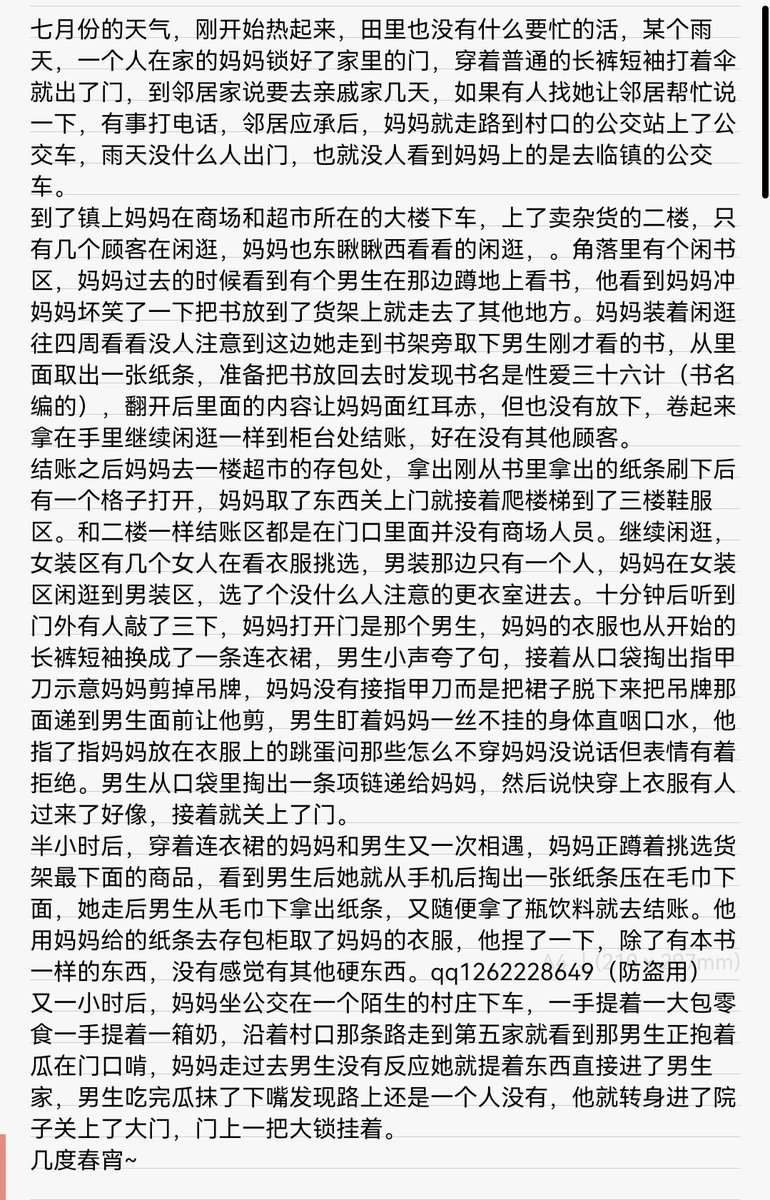 七月份的天气，刚开始热起来，田里也没有什么要忙的活，某个雨天，一个人在家的妈妈锁好了家里的门，穿着普通的长裤短袖打着伞就出了门，到邻居家说要去亲戚家几天，如果有人找她让邻居帮忙说一下，有事打电话，邻居应承后，妈妈就走路到村口的公交站上了公交车，雨天没什么人出门，也就没人看到妈妈上的是去临镇的公交车。
到了镇上妈妈在商场和超市所在的大楼下车，上了卖杂货的二楼，只有几个顾客在闲逛，妈妈也东瞅瞅西看看的闲逛，。角落里有个闲书区，妈妈过去的时候看到有个男生在那边蹲地上看书，他看到妈妈冲妈妈坏笑了一下把书放到了货架上就走去了其他地方。妈妈装着闲逛往四周看看没人注意到这边她走到书架旁取下男生刚才看的书，从里面取出一张纸条，准备把书放回去时发现书名是性爱三十六计（书名编的），翻开后里面的内容让妈妈面红耳赤，但也没有放下，卷起来拿在手里继续闲逛一样到柜台处结账，好在没有其他顾客。
结账之后妈妈去一楼超市的存包处，拿出刚从书里拿出的纸条刷下后有一个格子打开，妈妈取了东西关上门就接着爬楼梯到了三楼鞋服区。和二楼一样结账区都是在门口里面并没有商场人员。继续闲逛，女装区有几个女人在看衣服挑选，男装那边只有一个人，妈妈在女装区闲逛到男装区，选了个没什么人注意的更衣室进去。十分钟后听到门外有人敲了三下，妈妈打开门是那个男生，妈妈的衣服也从开始的长裤短袖换成了一条连衣裙，男生小声夸了句，接着从口袋掏出指甲刀示意妈妈剪掉吊牌，妈妈没有接指甲刀而是把裙子脱下来把吊牌那面递到男生面前让他剪，男生盯着妈妈一丝不挂的身体直咽口水，他指了指妈妈放在衣服上的跳蛋问那些怎么不穿妈妈没说话但表情有着拒绝。男生从口袋里掏出一条项链递给妈妈，然后说快穿上衣服有人过来了好像，接着就关上了门。
半小时后，穿着连衣裙的妈妈和男生又一次相遇，妈妈正蹲着挑选货架最下面的商品，看到男生后她就从手机后掏出一张纸条压在毛巾下面，她走后男生从毛巾下拿出纸条，又随便拿了瓶饮料就去结账。他用妈妈给的纸条去存包柜取了妈妈的衣服，他捏了一下，除了有本书一样的东西，没有感觉有其他硬东西。qq1262228649（防盗用）
又一小时后，妈妈坐公交在一个陌生的村庄下车，一手提着一大包零食一手提着一箱奶，沿着村口那条路走到第五家就看到那男生正抱着瓜在门口啃，妈妈走过去男生没有反应她就提着东西直接进了男生家，男生吃完瓜抹了下嘴发现路上还是一个人没有，他就转身进了院子关上了大门，门上一把大锁挂着。
几度春宵~